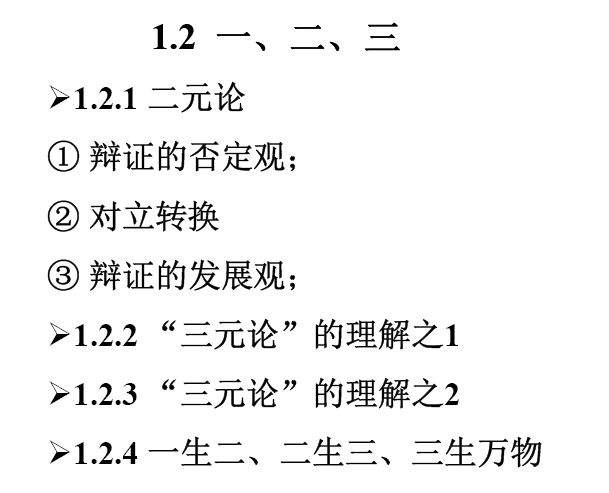 1.2 一、二、三

➢1.2.1 二元论

① 辩证的否定观;

② 对立转换

③ 辩证的发展观;

➢1.2.2 “三元论”的理解之1

➢1.2.3 “三元论”的理解之2

➢1.2.4 一生二、二生三、三生万物